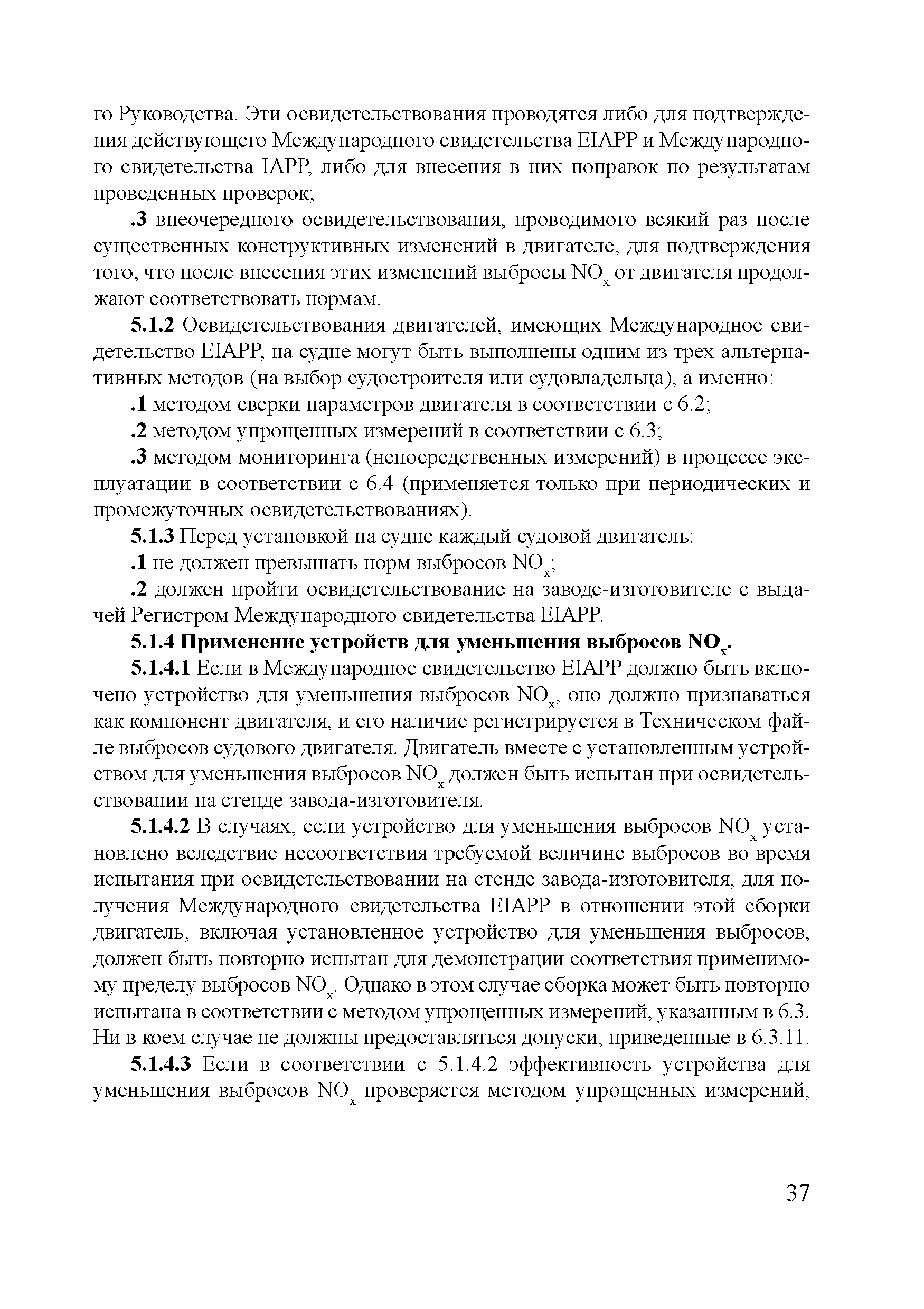 го Руководства. Эти освидетельствования проводятся либо для подтверждения действующего Международного свидетельства EIAPP и Международного свидетельства IAPP, либо для внесения в них поправок по результатам проведенных проверок;

.3 внеочередного освидетельствования, проводимого всякий раз после существенных конструктивных изменений в двигателе, для подтверждения того, что после внесения этих изменений выбросы $NO_x$ от двигателя продолжают соответствовать нормам.

5.1.2 Освидетельствования двигателей, имеющих Международное свидетельство EIAPP, на судне могут быть выполнены одним из трех альтернативных методов (на выбор судостроителя или судовладельца), а именно:

.1 методом сверки параметров двигателя в соответствии с 6.2;

.2 методом упрощенных измерений в соответствии с 6.3;

.3 методом мониторинга (непосредственных измерений) в процессе эксплуатации в соответствии с 6.4 (применяется только при периодических и промежуточных освидетельствованиях).

5.1.3 Перед установкой на судне каждый судовой двигатель:

.1 не должен превышать норм выбросов $NO_x$;

.2 должен пройти освидетельствование на заводе-изготовителе с выдачей Регистром Международного свидетельства EIAPP.

5.1.4 Применение устройств для уменьшения выбросов $NO_x$.

5.1.4.1 Если в Международное свидетельство EIAPP должно быть включено устройство для уменьшения выбросов $NO_x$, оно должно признаваться как компонент двигателя, и его наличие регистрируется в Техническом файле выбросов судового двигателя. Двигатель вместе с установленным устройством для уменьшения выбросов $NO_x$ должен быть испытан при освидетельствовании на стенде завода-изготовителя.

5.1.4.2 В случаях, если устройство для уменьшения выбросов $NO_x$ установлено вследствие несоответствия требуемой величине выбросов во время испытания при освидетельствовании на стенде завода-изготовителя, для получения Международного свидетельства EIAPP в отношении этой сборки двигатель, включая установленное устройство для уменьшения выбросов, должен быть повторно испытан для демонстрации соответствия применимому пределу выбросов $NO_x$. Однако в этом случае сборка может быть повторно испытана в соответствии с методом упрощенных измерений, указанным в 6.3. Ни в коем случае не должны предоставляться допуски, приведенные в 6.3.11.

5.1.4.3 Если в соответствии с 5.1.4.2 эффективность устройства для уменьшения выбросов $NO_x$ проверяется методом упрощенных измерений,

37